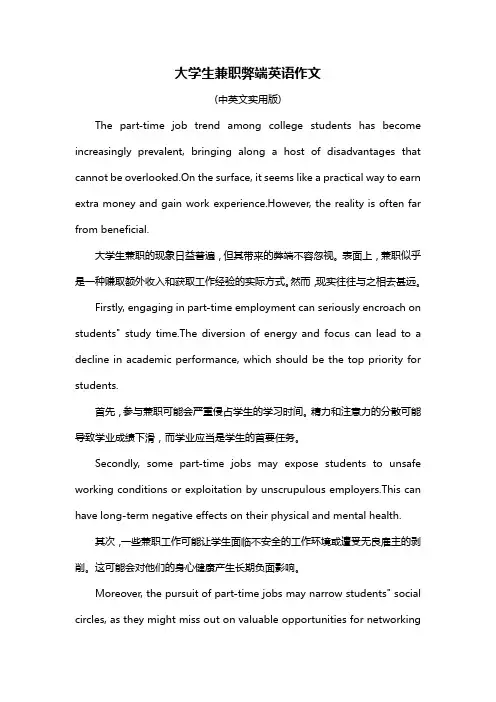 大学生兼职弊端英语作文

(中英文实用版)

The part-time job trend among college students has become increasingly prevalent, bringing along a host of disadvantages that cannot be overlooked.On the surface, it seems like a practical way to earn extra money and gain work experience.However, the reality is often far from beneficial.

大学生兼职的现象日益普遍，但其带来的弊端不容忽视。表面上，兼职似乎是一种赚取额外收入和获取工作经验的实际方式。然而，现实往往与之相去甚远。

Firstly, engaging in part-time employment can seriously encroach on students" study time.The diversion of energy and focus can lead to a decline in academic performance, which should be the top priority for students.

首先，参与兼职可能会严重侵占学生的学习时间。精力和注意力的分散可能导致学业成绩下滑，而学业应当是学生的首要任务。

Secondly, some part-time jobs may expose students to unsafe working conditions or exploitation by unscrupulous employers.This can have long-term negative effects on their physical and mental health.

其次，一些兼职工作可能让学生面临不安全的工作环境或遭受无良雇主的剥削。这可能会对他们的身心健康产生长期负面影响。

Moreover, the pursuit of part-time jobs may narrow students" social circles, as they might miss out on valuable opportunities for networking